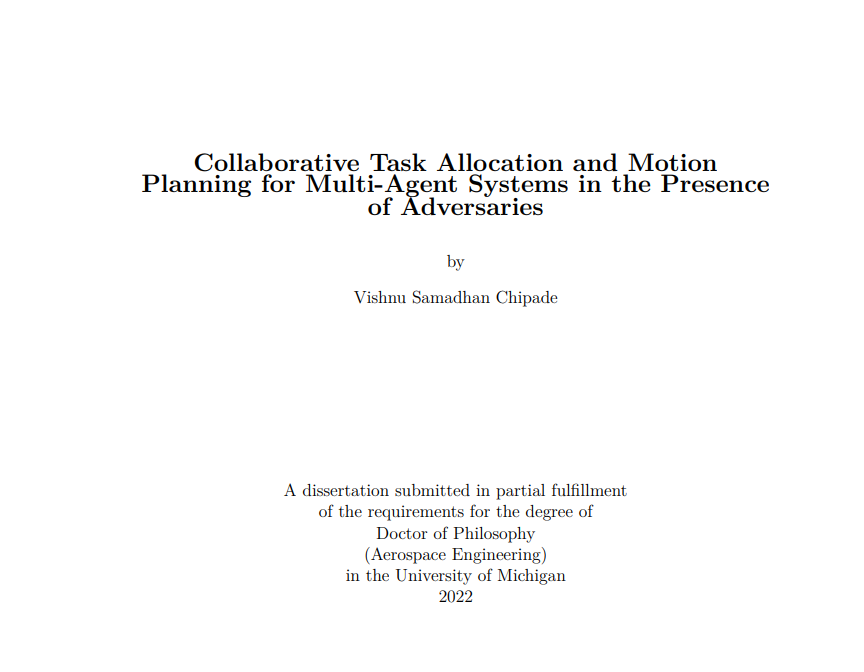 Collaborative Task Allocation and Motion Planning for Multi-Agent Systems in the Presence of Adversaries

by

Vishnu Samadhan Chipade

A dissertation submitted in partial fulfillment
of the requirements for the degree of
Doctor of Philosophy
(Aerospace Engineering)
in the University of Michigan
2022